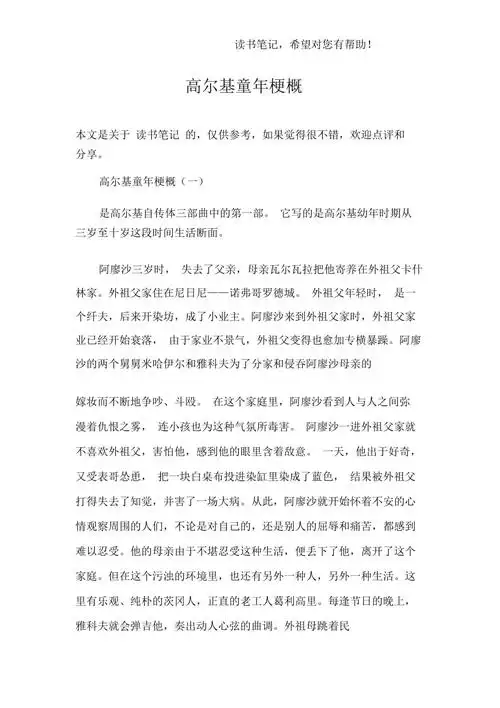 读书笔记，希望对您有帮助！

高尔基童年梗概

本文是关于 读书笔记 的，仅供参考，如果觉得很不错，欢迎点评和分享。

高尔基童年梗概（一）

是高尔基自传体三部曲中的第一部。 它写的是高尔基幼年时期从三岁至十岁这段时间生活断面。

阿廖沙三岁时， 失去了父亲，母亲瓦尔瓦拉把他寄养在外祖父卡什林家。外祖父家住在尼日尼——诺弗哥罗德城。 外祖父年轻时， 是一个纤夫，后来开染坊，成了小业主。阿廖沙来到外祖父家时，外祖父家业已经开始衰落， 由于家业不景气，外祖父变得也愈加专横暴躁。阿廖沙的两个舅舅米哈伊尔和雅科夫为了分家和侵吞阿廖沙母亲的

嫁妆而不断地争吵、斗殴。 在这个家庭里，阿廖沙看到人与人之间弥漫着仇恨之雾， 连小孩也为这种气氛所毒害。 阿廖沙一进外祖父家就不喜欢外祖父，害怕他，感到他的眼里含着敌意。 一天，他出于好奇，又受表哥怂恿， 把一块白桌布投进染缸里染成了蓝色， 结果被外祖父打得失去了知觉，并害了一场大病。从此，阿廖沙就开始怀着不安的心情观察周围的人们，不论是对自己的，还是别人的屈辱和痛苦，都感到难以忍受。他的母亲由于不堪忍受这种生活，便丢下了他，离开了这个家庭。但在这个污浊的环境里，也还有另外一种人，另外一种生活。这里有乐观、纯朴的茨冈人，正直的老工人葛利高里。每逢节日的晚上，雅科夫就会弹吉他，奏出动人心弦的曲调。外祖母跳着民